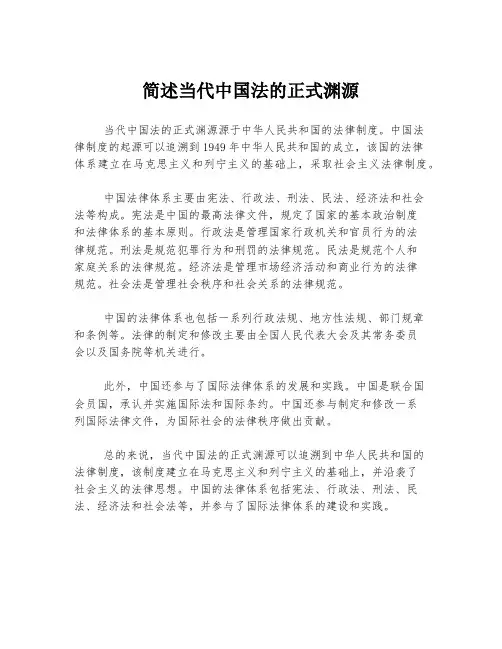 简述当代中国法的正式渊源

当代中国法的正式渊源源于中华人民共和国的法律制度。中国法律制度的起源可以追溯到1949年中华人民共和国的成立，该国的法律体系建立在马克思主义和列宁主义的基础上，采取社会主义法律制度。

中国法律体系主要由宪法、行政法、刑法、民法、经济法和社会法等构成。宪法是中国的最高法律文件，规定了国家的基本政治制度和法律体系的基本原则。行政法是管理国家行政机关和官员行为的法律规范。刑法是规范犯罪行为和刑罚的法律规范。民法是规范个人和家庭关系的法律规范。经济法是管理市场经济活动和商业行为的法律规范。社会法是管理社会秩序和社会关系的法律规范。

中国的法律体系也包括一系列行政法规、地方性法规、部门规章和条例等。法律的制定和修改主要由全国人民代表大会及其常务委员会以及国务院等机关进行。

此外，中国还参与了国际法律体系的发展和实践。中国是联合国会员国，承认并实施国际法和国际条约。中国还参与制定和修改一系列国际法律文件，为国际社会的法律秩序做出贡献。

总的来说，当代中国法的正式渊源可以追溯到中华人民共和国的法律制度，该制度建立在马克思主义和列宁主义的基础上，并沿袭了社会主义的法律思想。中国的法律体系包括宪法、行政法、刑法、民法、经济法和社会法等，并参与了国际法律体系的建设和实践。